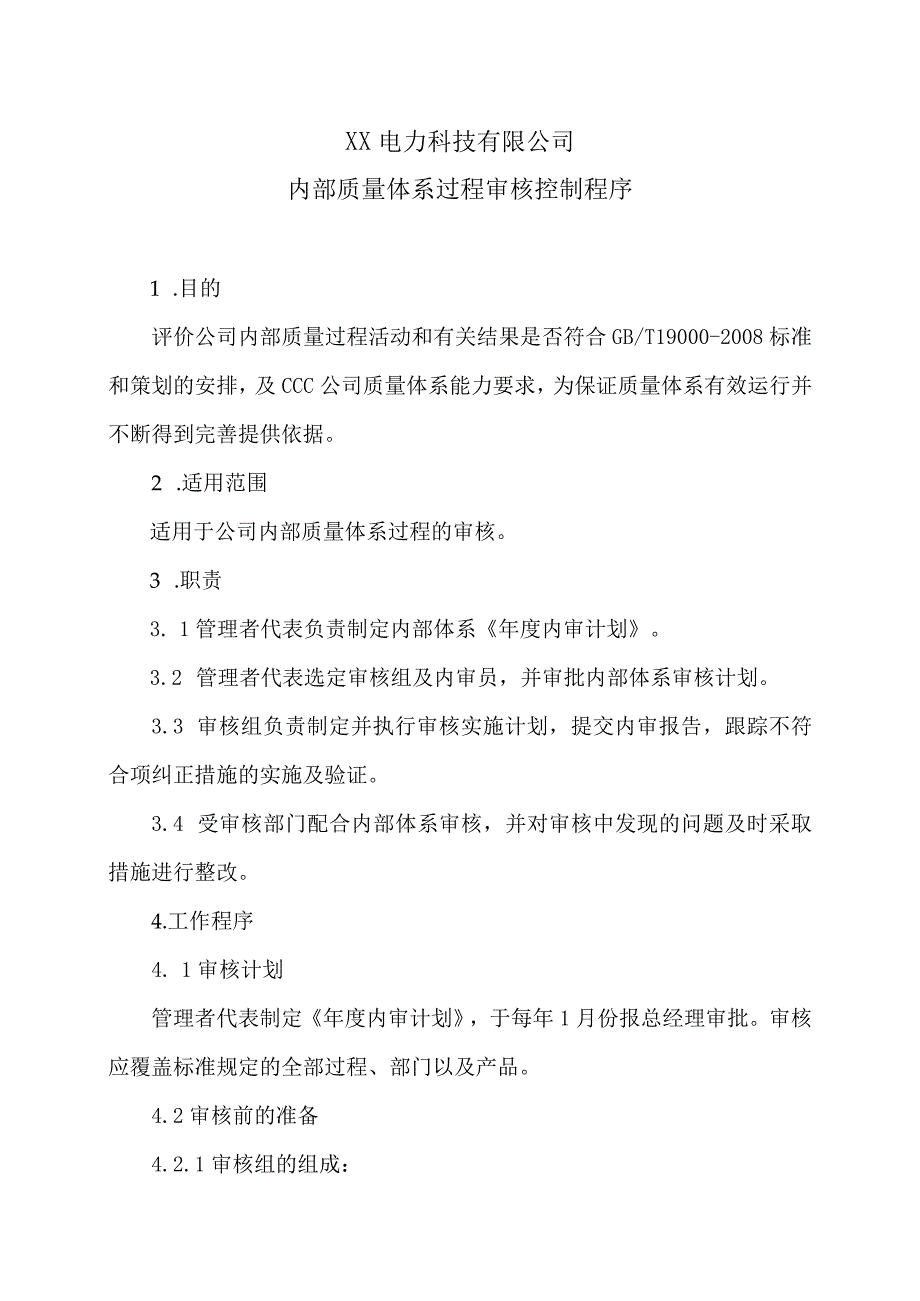 XX电力科技有限公司
内部质量体系过程审核控制程序

1 .目的

评价公司内部质量过程活动和有关结果是否符合GB/T19000-2008标准和策划的安排，及CCC公司质量体系能力要求，为保证质量体系有效运行并不断得到完善提供依据。

2 .适用范围

适用于公司内部质量体系过程的审核。

3 .职责

3. 1管理者代表负责制定内部体系《年度内审计划》。

3.2 管理者代表选定审核组及内审员，并审批内部体系审核计划。

3.3 审核组负责制定并执行审核实施计划，提交内审报告，跟踪不符合项纠正措施的实施及验证。

3.4 受审核部门配合内部体系审核，并对审核中发现的问题及时采取措施进行整改。

4.工作程序

4. 1审核计划

管理者代表制定《年度内审计划》，于每年1月份报总经理审批。审核应覆盖标准规定的全部过程、部门以及产品。

4.2审核前的准备

4.2.1审核组的组成：